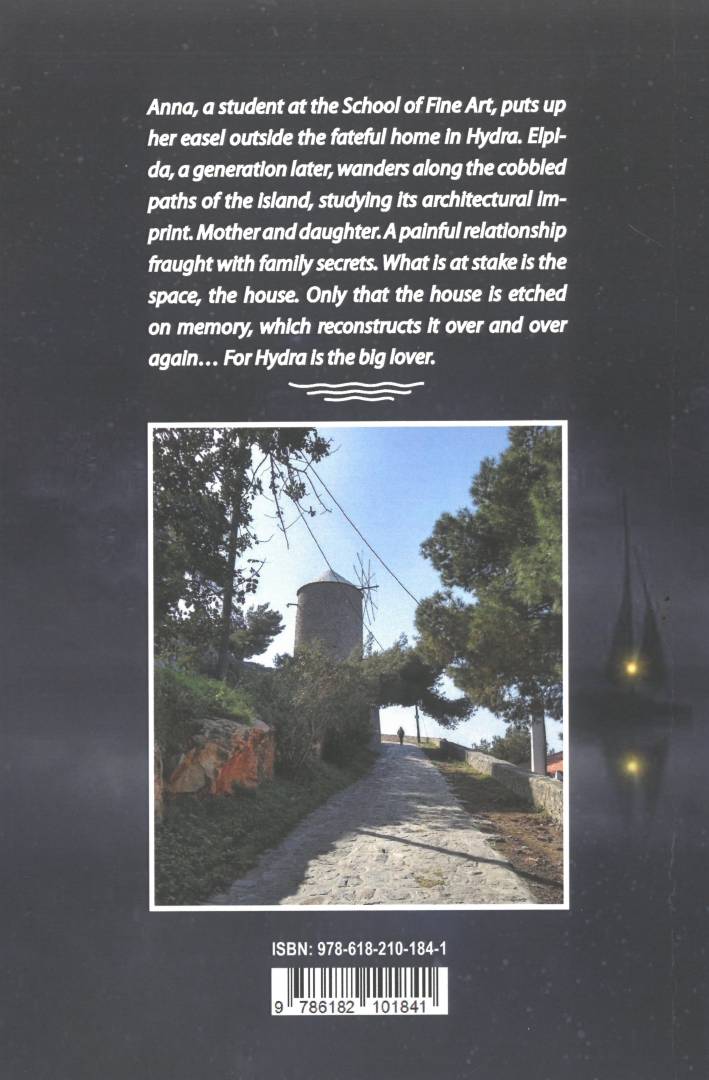 Anna, a student at the School of Fine Art, puts up her easel outside the fateful home in Hydra. Elpida, a generation later, wanders along the cobbled paths of the island, studying its architectural imprint. Mother and daughter. A painful relationship fraught with family secrets. What is at stake is the space, the house. Only that the house is etched on memory, which reconstructs it over and over again... For Hydra is the big lover.

ISBN: 978-618-210-184-1

9 786182 101841